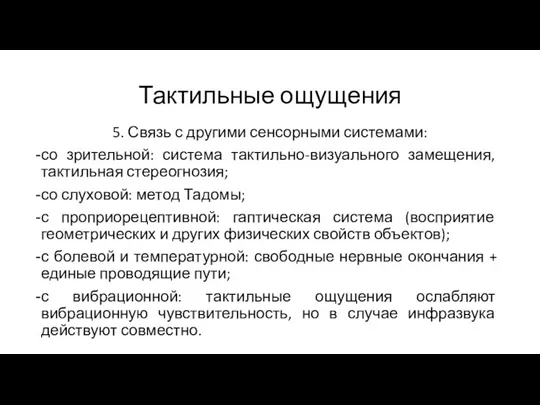 Тактильные ощущения

5. Связь с другими сенсорными системами:

-со зрительной: система тактильно-визуального замещения, тактильная стереогнозия;

-со слуховой: метод Тадомы;

-с проприорецептивной: гаптическая система (восприятие геометрических и других физических свойств объектов);

-с болевой и температурной: свободные нервные окончания + единые проводящие пути;

-с вибрационной: тактильные ощущения ослабляют вибрационную чувствительность, но в случае инфразвука действуют совместно.